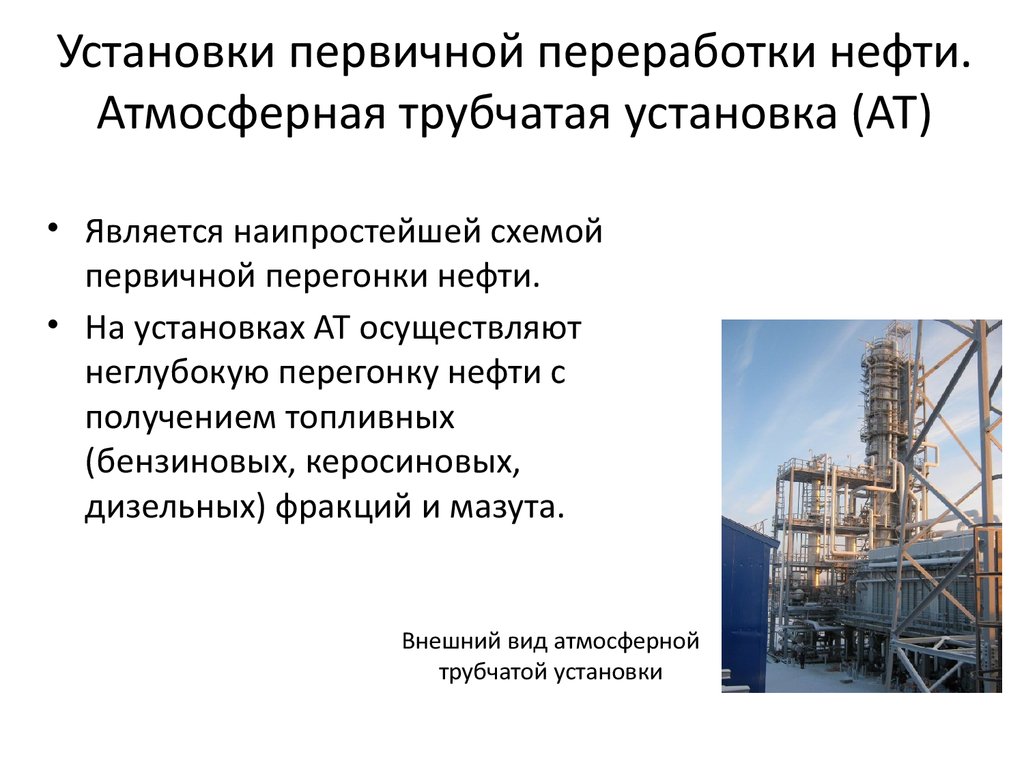 Установки первичной переработки нефти. Атмосферная трубчатая установка (АТ)

• Является наипростейшей схемой первичной перегонки нефти.
• На установках АТ осуществляют неглубокую перегонку нефти с получением топливных (бензиновых, керосиновых, дизельных) фракций и мазута.

Внешний вид атмосферной трубчатой установки